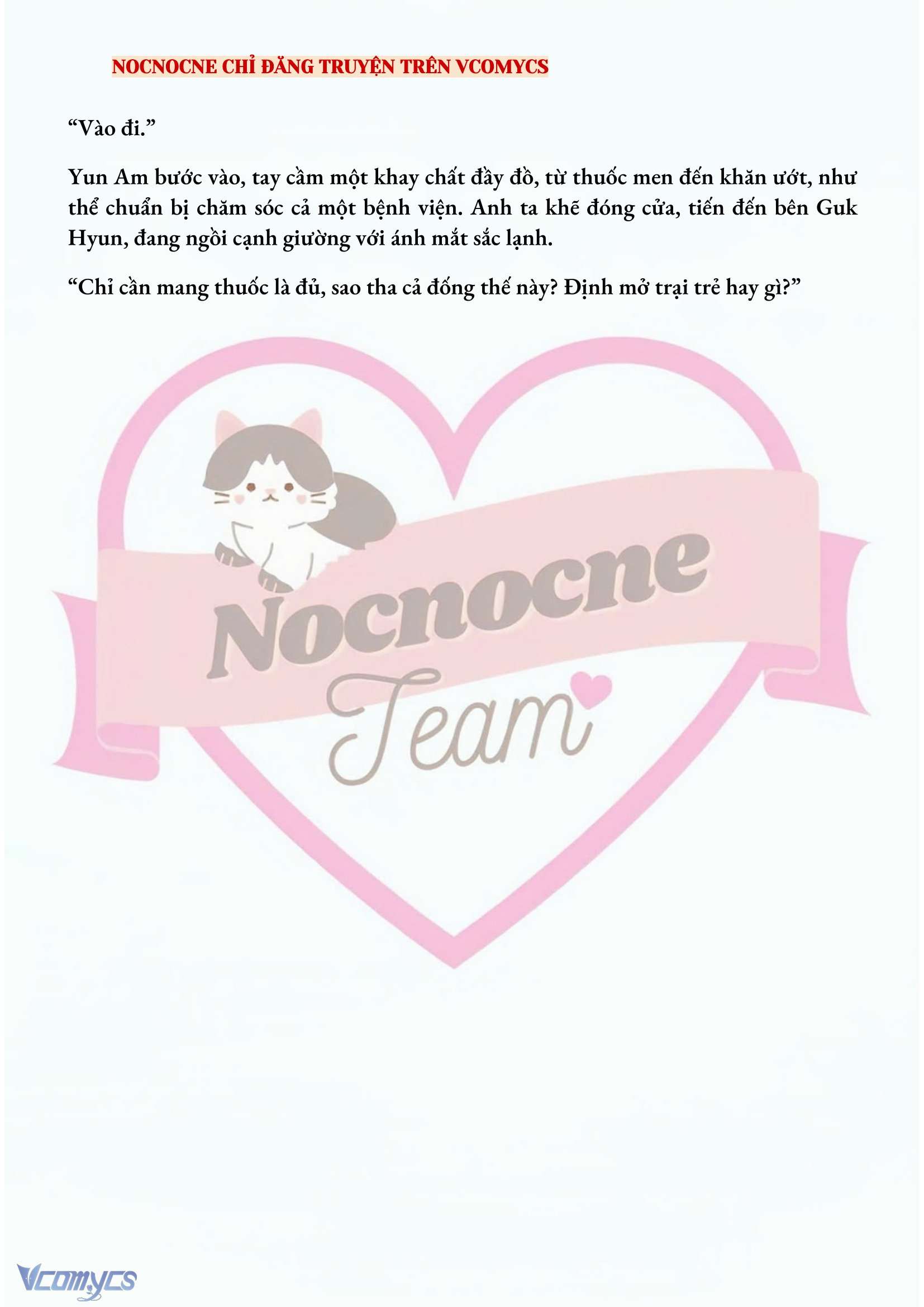 NOCNOCNE CHỈ ĐĂNG TRUYỆN TRÊN VCOMYCS

"Vào đi."

Yun Am bước vào, tay cầm một khay chất đầy đồ, từ thuốc men đến khăn ướt, như thể chuẩn bị chăm sóc cả một bệnh viện. Anh ta khẽ đóng cửa, tiến đến bên Guk Hyun, đang ngồi cạnh giường với ánh mắt sắc lạnh.

"Chỉ cần mang thuốc là đủ, sao tha cả đống thế này? Định mở trại trẻ hay gì?"

Nocnocne
Team

Vcomycs